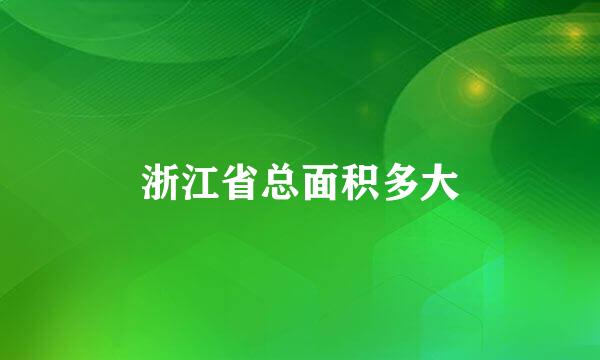 浙江省总面积多大